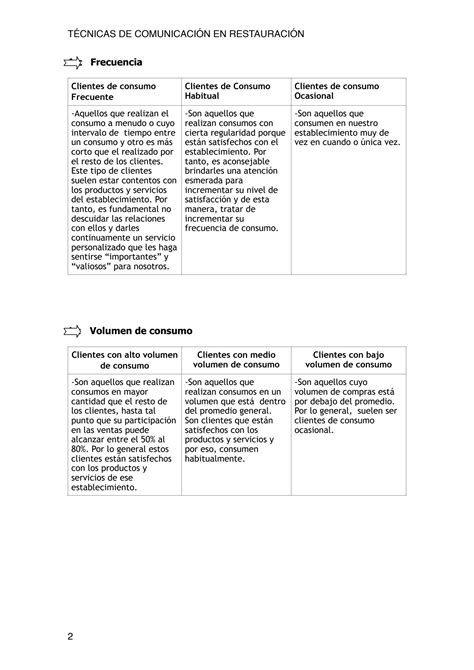 TÉCNICAS DE COMUNICACIÓN EN RESTAURACIÓN

Frecuencia

| Clientes de consumo Frecuente | Clientes de Consumo Habitual | Clientes de consumo Ocasional |
|---|---|---|
| -Aquellos que realizan el consumo a menudo o cuyo intervalo de tiempo entre un consumo y otro es más corto que el realizado por el resto de los clientes. Este tipo de clientes suelen estar contentos con los productos y servicios del establecimiento. Por tanto, es fundamental no descuidar las relaciones con ellos y darles continuamente un servicio personalizado que les haga sentirse "importantes" y "valiosos" para nosotros. | -Son aquellos que realizan consumos con cierta regularidad porque están satisfechos con el establecimiento. Por tanto, es aconsejable brindarles una atención esmerada para incrementar su nivel de satisfacción y de esta manera, tratar de incrementar su frecuencia de consumo. | -Son aquellos que consumen en nuestro establecimiento muy de vez en cuando o única vez. |

Volumen de consumo

| Clientes con alto volumen de consumo | Clientes con medio volumen de consumo | Clientes con bajo volumen de consumo |
|---|---|---|
| -Son aquellos que realizan consumos en mayor cantidad que el resto de los clientes, hasta tal punto que su participación en las ventas puede alcanzar entre el 50% al 80%. Por lo general estos clientes están satisfechos con los productos y servicios de ese establecimiento. | -Son aquellos que realizan consumos en un volumen que está dentro del promedio general. Son clientes que están satisfechos con los productos y servicios y por eso, consumen habitualmente. | -Son aquellos cuyo volumen de compras está por debajo del promedio. Por lo general, suelen ser clientes de consumo ocasional. |

2